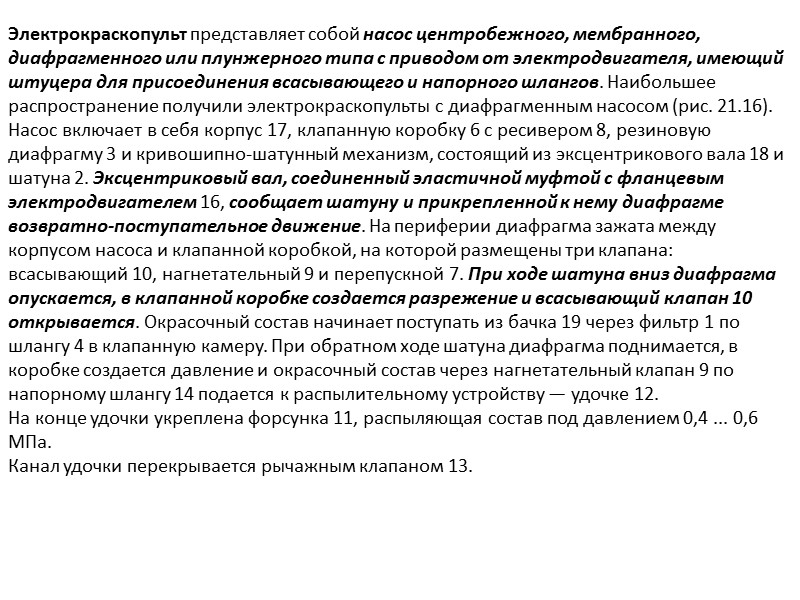 Электрокраскопульт представляет собой насос центробежного, мембранного, диафрагменного или плунжерного типа с приводом от электродвигателя, имеющий штуцера для присоединения всасывающего и напорного шлангов. Наибольшее распространение получили электрокраскопульты с диафрагменным насосом (рис. 21.16). Насос включает в себя корпус 17, клапанную коробку 6 с ресивером 8, резиновую диафрагму 3 и кривошипно-шатунный механизм, состоящий из эксцентрикового вала 18 и шатуна 2. Эксцентриковый вал, соединенный эластичной муфтой с фланцевым электродвигателем 16, сообщает шатуну и прикрепленной к нему диафрагме возвратно-поступательное движение. На периферии диафрагма зажата между корпусом насоса и клапанной коробкой, на которой размещены три клапана: всасывающий 10, нагнетательный 9 и перепускной 7. При ходе шатуна вниз диафрагма опускается, в клапанной коробке создается разрежение и всасывающий клапан 10 открывается. Окрасочный состав начинает поступать из бачка 19 через фильтр 1 по шлангу 4 в клапанную камеру. При обратном ходе шатуна диафрагма поднимается, в коробке создается давление и окрасочный состав через нагнетательный клапан 9 по напорному шлангу 14 подается к распылительному устройству — удочке 12.
На конце удочки укреплена форсунка 11, распыляющая состав под давлением 0,4 ... 0,6 МПа.
Канал удочки перекрывается рычажным клапаном 13.